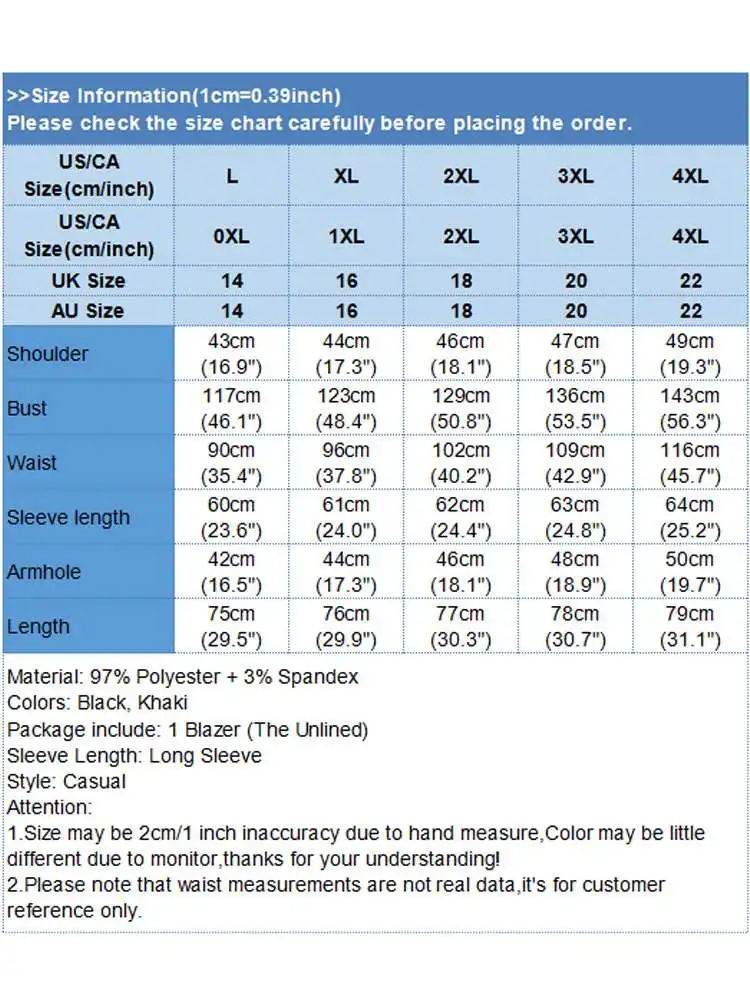 >>Size Information(1cm=0.39inch)
Please check the size chart carefully before placing the order.

| US/CA Size(cm/inch) | L | XL | 2XL | 3XL | 4XL |
|---|---|---|---|---|---|
| US/CA Size(cm/inch) | 0XL | 1XL | 2XL | 3XL | 4XL |
| UK Size | 14 | 16 | 18 | 20 | 22 |
| AU Size | 14 | 16 | 18 | 20 | 22 |
| Shoulder | 43cm (16.9") | 44cm (17.3") | 46cm (18.1") | 47cm (18.5") | 49cm (19.3") |
| Bust | 117cm (46.1") | 123cm (48.4") | 129cm (50.8") | 136cm (53.5") | 143cm (56.3") |
| Waist | 90cm (35.4") | 96cm (37.8") | 102cm (40.2") | 109cm (42.9") | 116cm (45.7") |
| Sleeve length | 60cm (23.6") | 61cm (24.0") | 62cm (24.4") | 63cm (24.8") | 64cm (25.2") |
| Armhole | 42cm (16.5") | 44cm (17.3") | 46cm (18.1") | 48cm (18.9") | 50cm (19.7") |
| Length | 75cm (29.5") | 76cm (29.9") | 77cm (30.3") | 78cm (30.7") | 79cm (31.1") |

Material: 97% Polyester + 3% Spandex
Colors: Black, Khaki
Package include: 1 Blazer (The Unlined)
Sleeve Length: Long Sleeve
Style: Casual
Attention:
1.Size may be 2cm/1 inch inaccuracy due to hand measure,Color may be little different due to monitor,thanks for your understanding!
2.Please note that waist measurements are not real data,it's for customer reference only.